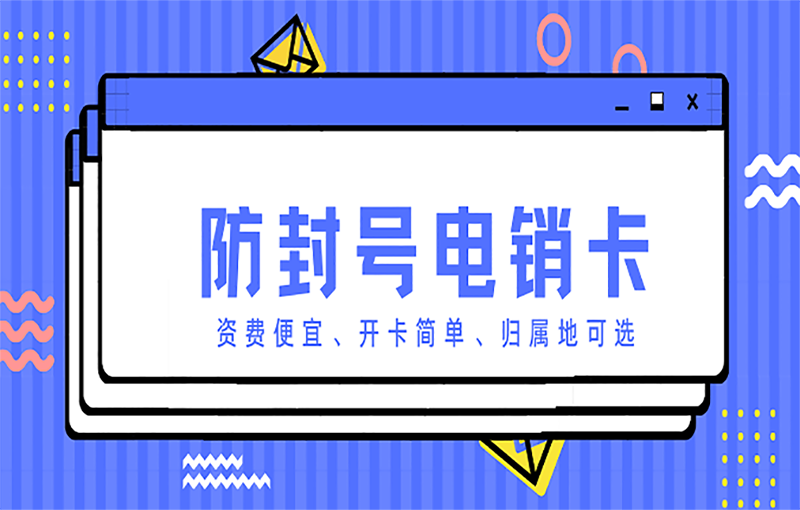 防封号电销卡

资费便宜、开卡简单、归属地可选